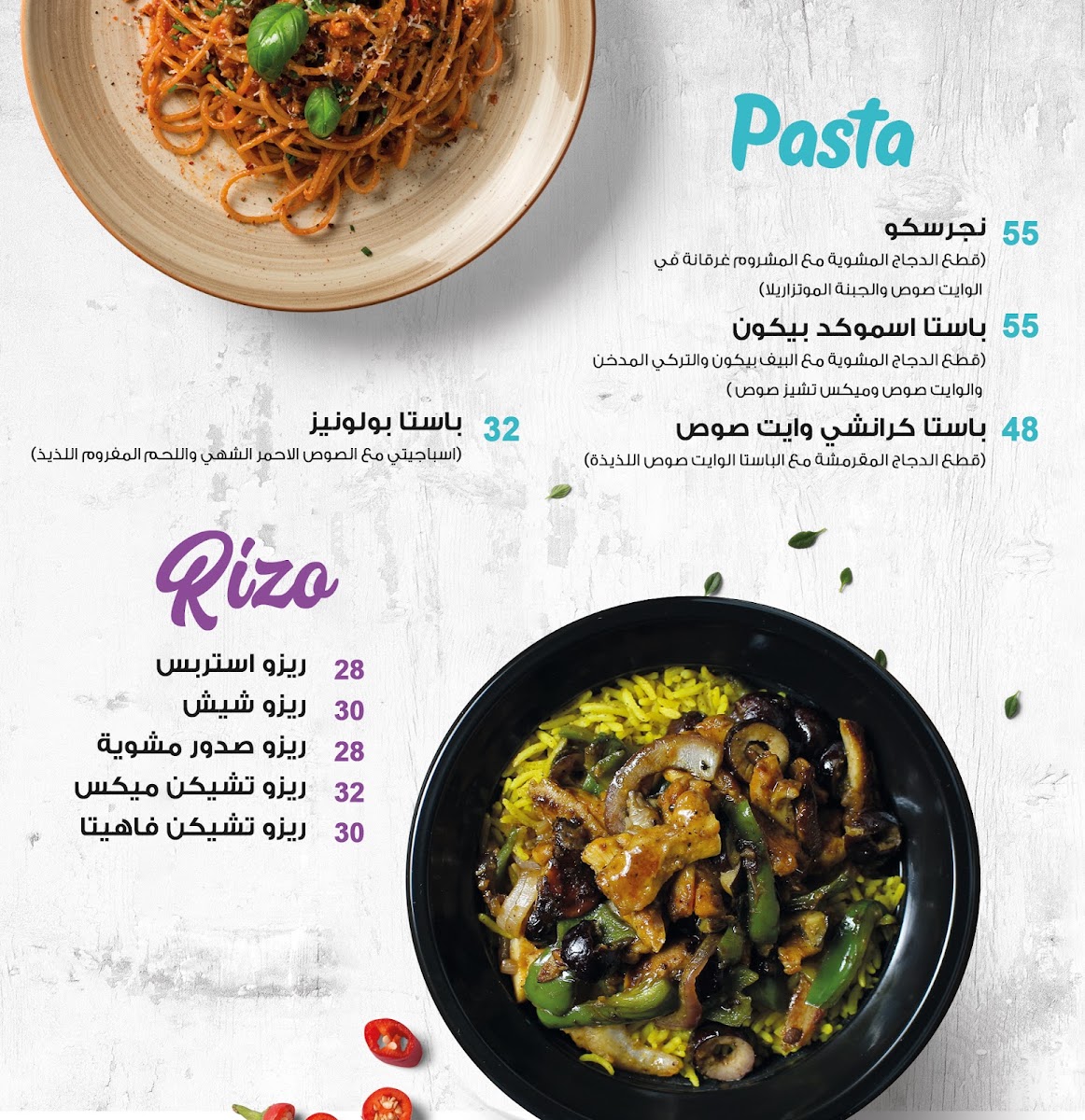 Pasta

55 نجرسكو
(قطع الدجاج المشوية مع المشروم غرقانة في الوايت صوص والجبنة الموتزاريلا)

55 باستا اسموكد بيكون
(قطع الدجاج المشوية مع البيف بيكون والتركي المدخن والوايت صوص وميكس تشيز صوص)

48 باستا كرانشي وايت صوص
(قطع الدجاج المقرمشة مع الباستا الوايت صوص اللذيذة)

32 باستا بولونيز
(اسباجيتي مع الصوص الاحمر الشهي واللحم المفروم اللذيذ)

Rizo

28 ريزو استربس
30 ريزو شيش
28 ريزو صدور مشوية
32 ريزو تشيكن ميكس
30 ريزو تشيكن فاهيتا